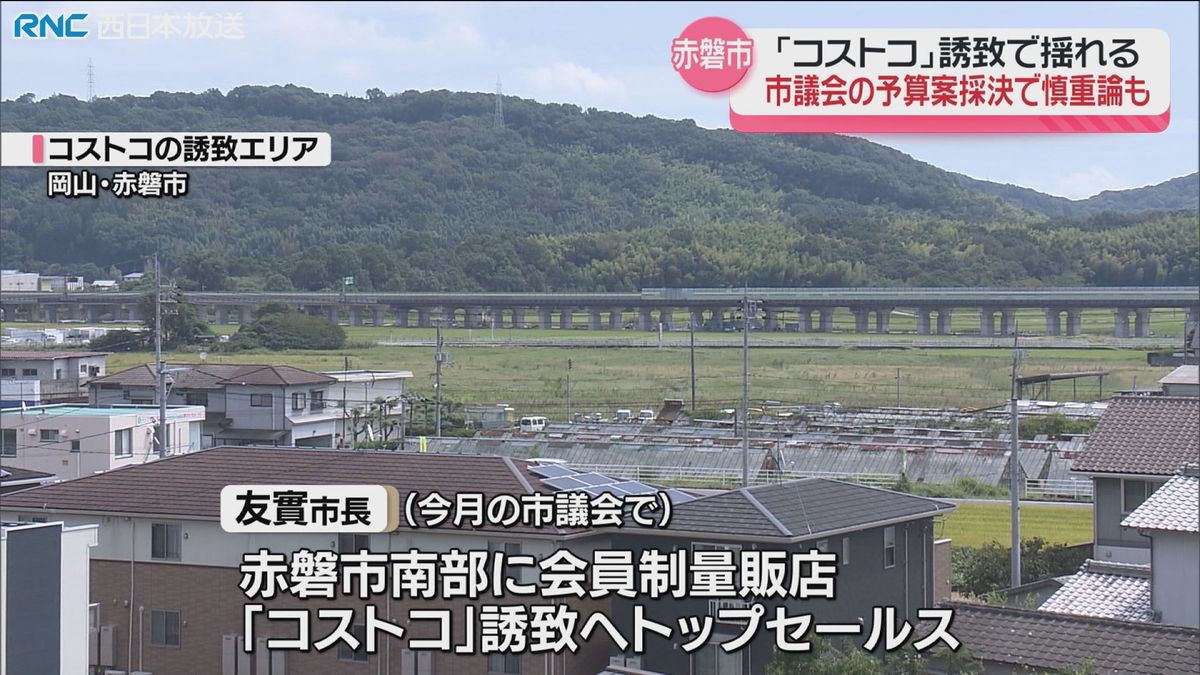 RNC 西日本放送

赤磐市 「コストコ」誘致で揺れる
市議会の予算案採決で慎重論も

コストコの誘致エリア
岡山・赤磐市

友實市長 (今月の市議会で)
赤磐市南部に会員制量販店
「コストコ」誘致へトップセールス